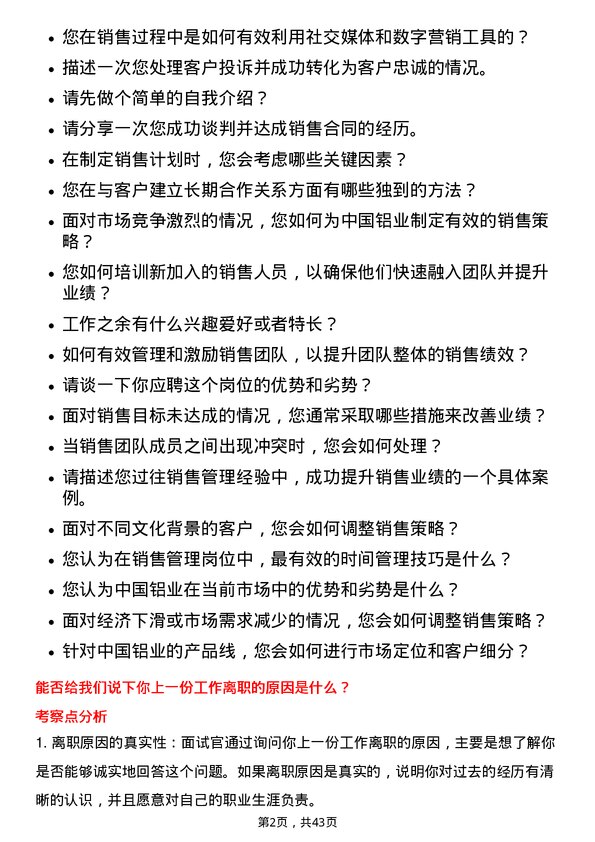 • 您在销售过程中是如何有效利用社交媒体和数字营销工具的？
• 描述一次您处理客户投诉并成功转化为客户忠诚的情况。
• 请先做个简单的自我介绍？
• 请分享一次您成功谈判并达成销售合同的经历。
• 在制定销售计划时，您会考虑哪些关键因素？
• 您在与客户建立长期合作关系方面有哪些独到的方法？
• 面对市场竞争激烈的情况，您如何为中国铝业制定有效的销售策略？
• 您如何培训新加入的销售人员，以确保他们快速融入团队并提升业绩？
• 工作之余有什么兴趣爱好或者特长？
• 如何有效管理和激励销售团队，以提升团队整体的销售绩效？
• 请谈一下你应聘这个岗位的优势和劣势？
• 面对销售目标未达成的情况，您通常采取哪些措施来改善业绩？
• 当销售团队成员之间出现冲突时，您会如何处理？
• 请描述您过往销售管理经验中，成功提升销售业绩的一个具体案例。
• 面对不同文化背景的客户，您会如何调整销售策略？
• 您认为在销售管理岗位中，最有效的时间管理技巧是什么？
• 您认为中国铝业在当前市场中的优势和劣势是什么？
• 面对经济下滑或市场需求减少的情况，您会如何调整销售策略？
• 针对中国铝业的产品线，您会如何进行市场定位和客户细分？

能否给我们说下你上一份工作离职的原因是什么？

考察点分析

1. 离职原因的真实性：面试官通过询问你上一份工作离职的原因，主要是想了解你是否能够诚实地回答这个问题。如果离职原因是真实的，说明你对过去的经历有清晰的认识，并且愿意对自己的职业生涯负责。

第2页，共43页